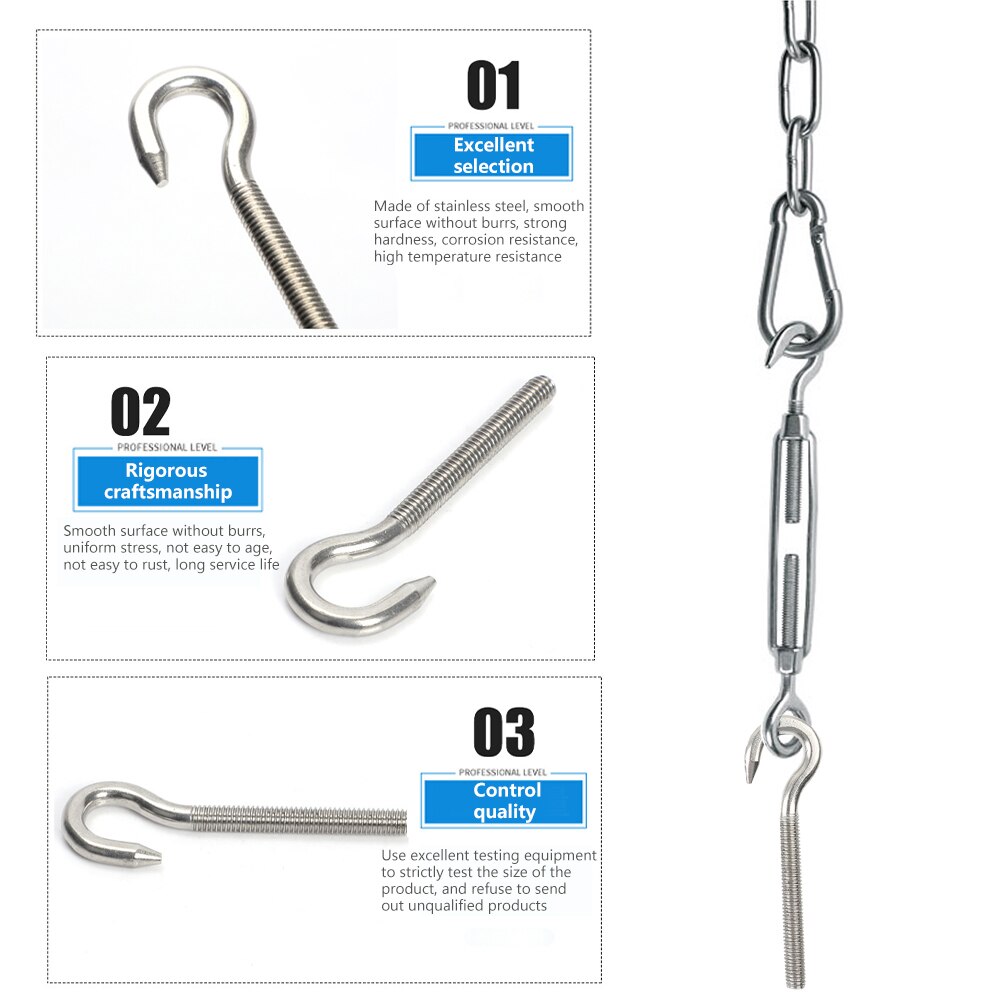 01

PROFESSIONAL LEVEL

Excellent selection

Made of stainless steel, smooth surface without burrs, strong hardness, corrosion resistance, high temperature resistance

02

PROFESSIONAL LEVEL

Rigorous craftsmanship

Smooth surface without burrs, uniform stress, not easy to age, not easy to rust, long service life

03

PROFESSIONAL LEVEL

Control quality

Use excellent testing equipment to strictly test the size of the product, and refuse to send out unqualified products